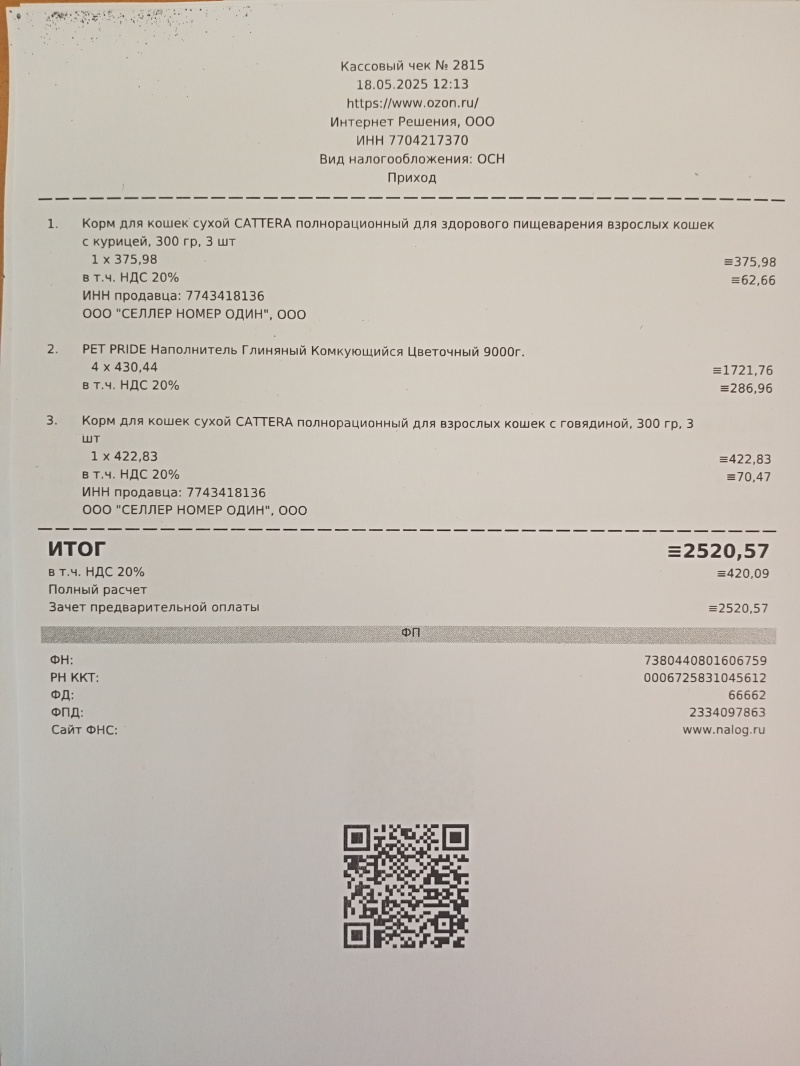 Кассовый чек № 2815
18.05.2025 12:13
https://www.ozon.ru/
Интернет Решения, ООО
ИНН 7704217370
Вид налогообложения: ОСН
Приход

1. Корм для кошек сухой CATTERA полнорационный для здорового пищеварения взрослых кошек с курицей, 300 гр, 3 шт
1 x 375,98 ≡375,98
в т.ч. НДС 20% ≡62,66
ИНН продавца: 7743418136
ООО "СЕЛЛЕР НОМЕР ОДИН", ООО

2. PET PRIDE Наполнитель Глиняный Комкующийся Цветочный 9000г.
4 x 430,44 ≡1721,76
в т.ч. НДС 20% ≡286,96

3. Корм для кошек сухой CATTERA полнорационный для взрослых кошек с говядиной, 300 гр, 3 шт
1 x 422,83 ≡422,83
в т.ч. НДС 20% ≡70,47
ИНН продавца: 7743418136
ООО "СЕЛЛЕР НОМЕР ОДИН", ООО

ИТОГ ≡2520,57
в т.ч. НДС 20% ≡420,09
Полный расчет
Зачет предварительной оплаты ≡2520,57

ФП

ФН: 7380440801606759
РН ККТ: 0006725831045612
ФД: 66662
ФПД: 2334097863
Сайт ФНС: www.nalog.ru